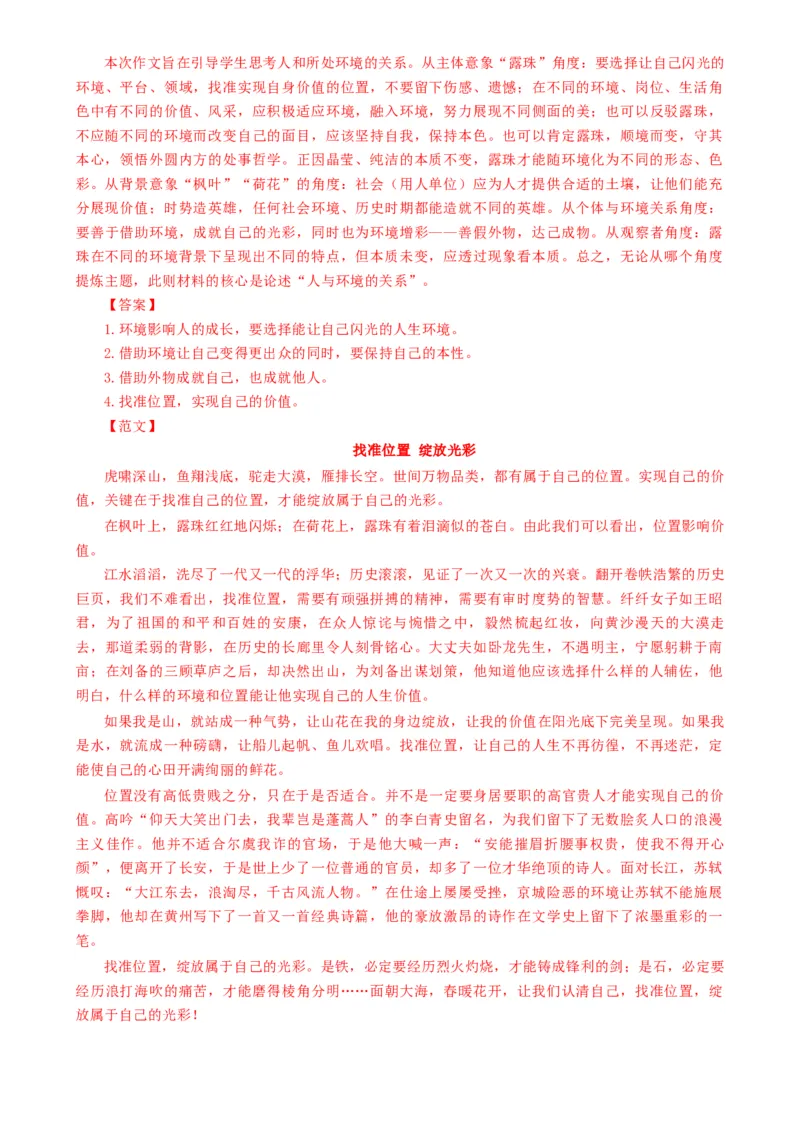 本次作文旨在引导学生思考人和所处环境的关系。从主体意象“露珠”角度：要选择让自己闪光的环境、平台、领域，找准实现自身价值的位置，不要留下伤感、遗憾；在不同的环境、岗位、生活角色中有不同的价值、风采，应积极适应环境，融入环境，努力展现不同侧面的美；也可以反驳露珠，不应随不同的环境而改变自己的面目，应该坚持自我，保持本色。也可以肯定露珠，顺境而变，守其本心，领悟外圆内方的处事哲学。正因晶莹、纯洁的本质不变，露珠才能随环境化为不同的形态、色彩。从背景意象“枫叶”“荷花”的角度：社会（用人单位）应为人才提供合适的土壤，让他们能充分展现价值；时势造英雄，任何社会环境、历史时期都能造就不同的英雄。从个体与环境关系角度：要善于借助环境，成就自己的光彩，同时也为环境增彩——善假外物，达己成物。从观察者角度：露珠在不同的环境背景下呈现出不同的特点，但本质未变，应透过现象看本质。总之，无论从哪个角度提炼主题，此则材料的核心是论述“人与环境的关系”。

【答案】

1. 环境影响人的成长，要选择能让自己闪光的人生环境。

2. 借助环境让自己变得更出众的同时，要保持自己的本性。

3. 借助外物成就自己，也成就他人。

4. 找准位置，实现自己的价值。

【范文】

找准位置 绽放光彩

虎啸深山，鱼翔浅底，驼走大漠，雁排长空。世间万物品类，都有属于自己的位置。实现自己的价值，关键在于找准自己的位置，才能绽放属于自己的光彩。

在枫叶上，露珠红红地闪烁；在荷花上，露珠有着泪滴似的苍白。由此我们可以看出，位置影响价值。

江水滔滔，洗尽了一代又一代的浮华；历史滚滚，见证了一次又一次的兴衰。翻开卷帙浩繁的历史巨页，我们不难看出，找准位置，需要有顽强拼搏的精神，需要有审时度势的智慧。纤纤女子如王昭君，为了祖国的和平和百姓的安康，在众人惊诧与惋惜之中，毅然梳起红妆，向黄沙漫天的大漠走去，那道柔弱的背影，在历史的长廊里令人刻骨铭心。大丈夫如卧龙先生，不遇明主，宁愿躬耕于南亩；在刘备的三顾草庐之后，却决然出山，为刘备出谋划策，他知道他应该选择什么样的人辅佐，他明白，什么样的环境和位置能让他实现自己的人生价值。

如果我是山，就站成一种气势，让山花在我的身边绽放，让我的价值在阳光底下完美呈现。如果我是水，就流成一种磅礴，让船儿起帆、鱼儿欢唱。找准位置，让自己的人生不再彷徨，不再迷茫，定能使自己的心田开满绚丽的鲜花。

位置没有高低贵贱之分，只在于是否适合。并不是一定要身居要职的高官贵人才能实现自己的价值。高吟“仰天大笑出门去，我辈岂是蓬蒿人”的李白青史留名，为我们留下了无数脍炙人口的浪漫主义佳作。他并不适合尔虞我诈的官场，于是他大喊一声：“安能摧眉折腰事权贵，使我不得开心颜”，便离开了长安，于是世上少了一位普通的官员，却多了一位才华绝顶的诗人。面对长江，苏轼慨叹：“大江东去，浪淘尽，千古风流人物。”在仕途上屡屡受挫，京城险恶的环境让苏轼不能施展拳脚，他却在黄州写下了一首又一首经典诗篇，他的豪放激昂的诗作在文学史上留下了浓墨重彩的一笔。

找准位置，绽放属于自己的光彩。是铁，必定要经历烈火灼烧，才能铸成锋利的剑；是石，必定要经历浪打海吹的痛苦，才能磨得棱角分明……面朝大海，春暖花开，让我们认清自己，找准位置，绽放属于自己的光彩！